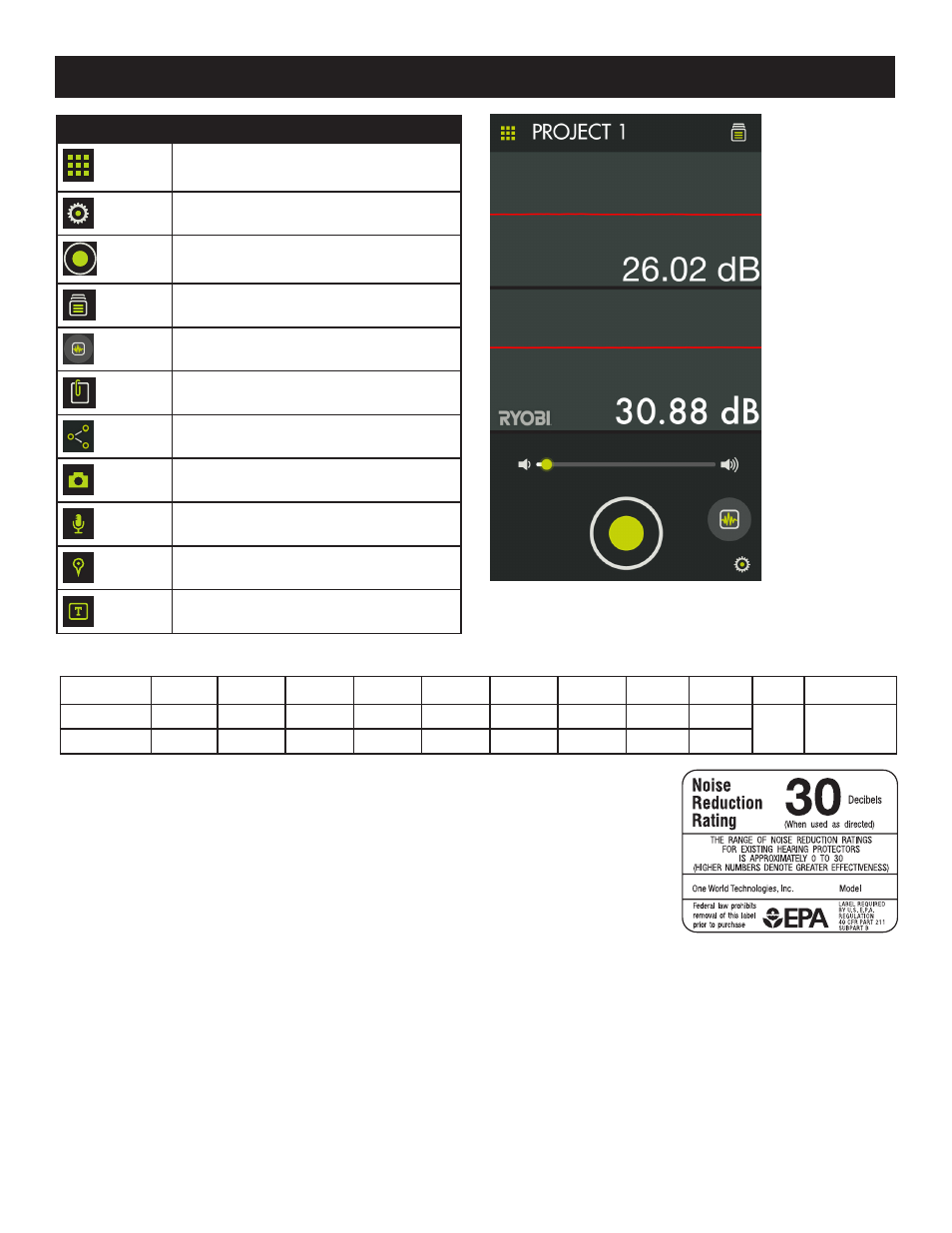 PROJECT 1

26.02 dB

RYOBI 30.88 dB

Noise Reduction Rating 30 Decibels (When used as directed)

THE RANGE OF NOISE REDUCTION RATINGS FOR EXISTING HEARING PROTECTORS IS APPROXIMATELY 0 TO 30 (HIGHER NUMBERS DENOTE GREATER EFFECTIVENESS)

One World Technologies, Inc. Model

Federal law prohibits removal of this label prior to purchase

EPA

LABEL REQUIRED BY U.S. E.P.A. REGULATION 40 CFR PART 211 SUBPART B